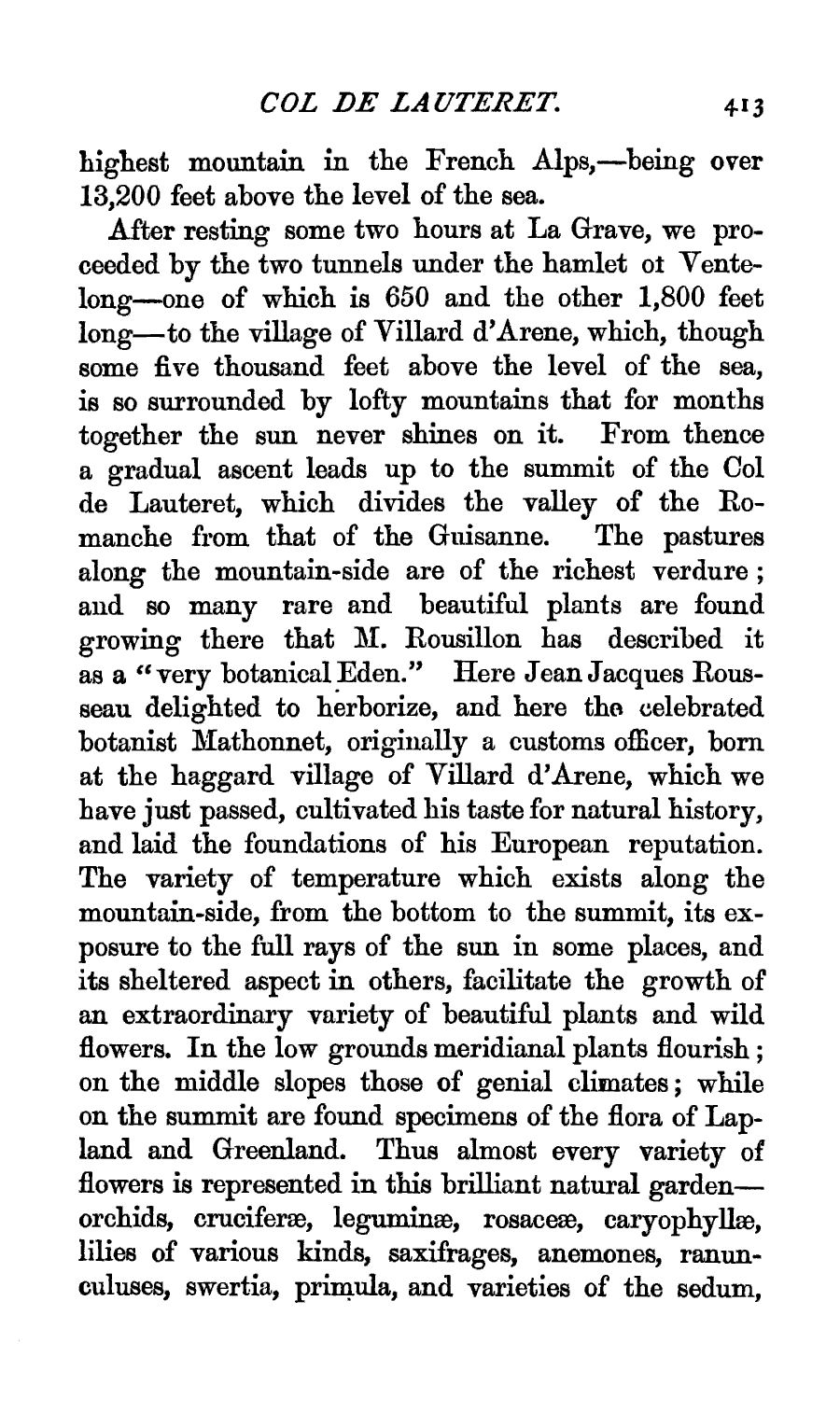 COL DE LAUTERET. 413

highest mountain in the French Alps,—being over 13,200 feet above the level of the sea.

After resting some two hours at La Grave, we proceeded by the two tunnels under the hamlet ot Ventelong—one of which is 650 and the other 1,800 feet long—to the village of Villard d'Arene, which, though some five thousand feet above the level of the sea, is so surrounded by lofty mountains that for months together the sun never shines on it. From thence a gradual ascent leads up to the summit of the Col de Lauteret, which divides the valley of the Romanche from that of the Guisanne. The pastures along the mountain-side are of the richest verdure; and so many rare and beautiful plants are found growing there that M. Rousillon has described it as a "very botanical Eden." Here Jean Jacques Rousseau delighted to herborize, and here the celebrated botanist Mathonnet, originally a customs officer, born at the haggard village of Villard d'Arene, which we have just passed, cultivated his taste for natural history, and laid the foundations of his European reputation. The variety of temperature which exists along the mountain-side, from the bottom to the summit, its exposure to the full rays of the sun in some places, and its sheltered aspect in others, facilitate the growth of an extraordinary variety of beautiful plants and wild flowers. In the low grounds meridianal plants flourish; on the middle slopes those of genial climates; while on the summit are found specimens of the flora of Lapland and Greenland. Thus almost every variety of flowers is represented in this brilliant natural garden—orchids, cruciferæ, leguminæ, rosaceæ, caryophyllæ, lilies of various kinds, saxifrages, anemones, ranunculuses, swertia, primula, and varieties of the sedum,